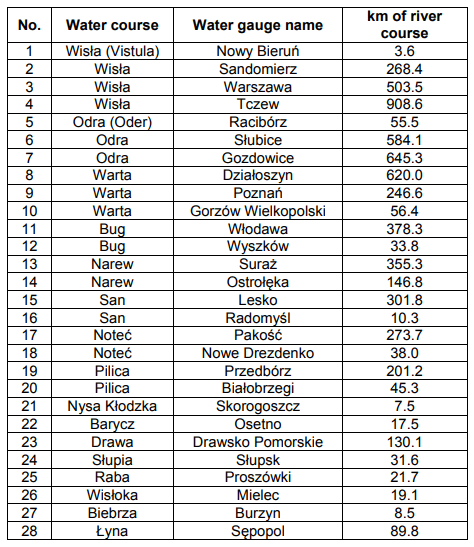 | No. | Water course | Water gauge name | km of river course |
|---|---|---|---|
| 1 | Wisła (Vistula) | Nowy Bieruń | 3.6 |
| 2 | Wisła | Sandomierz | 268.4 |
| 3 | Wisła | Warszawa | 503.5 |
| 4 | Wisła | Tczew | 908.6 |
| 5 | Odra (Oder) | Racibórz | 55.5 |
| 6 | Odra | Słubice | 584.1 |
| 7 | Odra | Gozdowice | 645.3 |
| 8 | Warta | Działoszyn | 620.0 |
| 9 | Warta | Poznań | 246.6 |
| 10 | Warta | Gorzów Wielkopolski | 56.4 |
| 11 | Bug | Włodawa | 378.3 |
| 12 | Bug | Wyszków | 33.8 |
| 13 | Narew | Suraż | 355.3 |
| 14 | Narew | Ostrołęka | 146.8 |
| 15 | San | Lesko | 301.8 |
| 16 | San | Radomyśl | 10.3 |
| 17 | Noteć | Pakość | 273.7 |
| 18 | Noteć | Nowe Drezdenko | 38.0 |
| 19 | Pilica | Przedbórz | 201.2 |
| 20 | Pilica | Białobrzegi | 45.3 |
| 21 | Nysa Kłodzka | Skorogoszcz | 7.5 |
| 22 | Barycz | Osetno | 17.5 |
| 23 | Drawa | Drawsko Pomorskie | 130.1 |
| 24 | Słupia | Słupsk | 31.6 |
| 25 | Raba | Proszówki | 21.7 |
| 26 | Wisłoka | Mielec | 19.1 |
| 27 | Biebrza | Burzyn | 8.5 |
| 28 | Łyna | Sępopol | 89.8 |